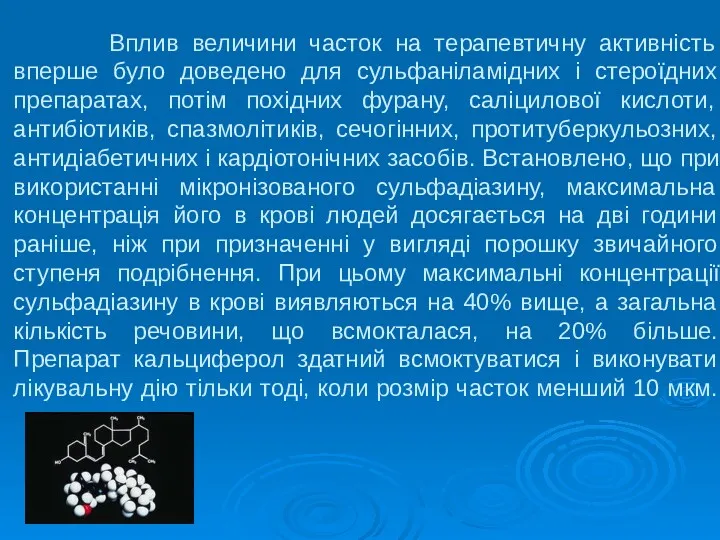 Вплив величини часток на терапевтичну активність вперше було доведено для сульфаніламідних і стероїдних препаратах, потім похідних фурану, саліцилової кислоти, антибіотиків, спазмолітиків, сечогінних, протитуберкульозних, антидіабетичних і кардіотонічних засобів. Встановлено, що при використанні мікронізованого сульфадіазину, максимальна концентрація його в крові людей досягається на дві години раніше, ніж при призначенні у вигляді порошку звичайного ступеня подрібнення. При цьому максимальні концентрації сульфадіазину в крові виявляються на 40% вище, а загальна кількість речовини, що всмокталася, на 20% більше. Препарат кальциферол здатний всмоктуватися і виконувати лікувальну дію тільки тоді, коли розмір часток менший 10 мкм.

HO